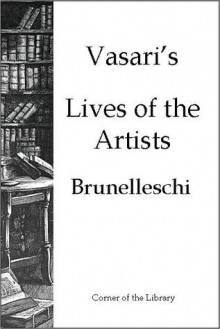 Vasari's

Lives of the Artists

Brunelleschi

Corner of the Library